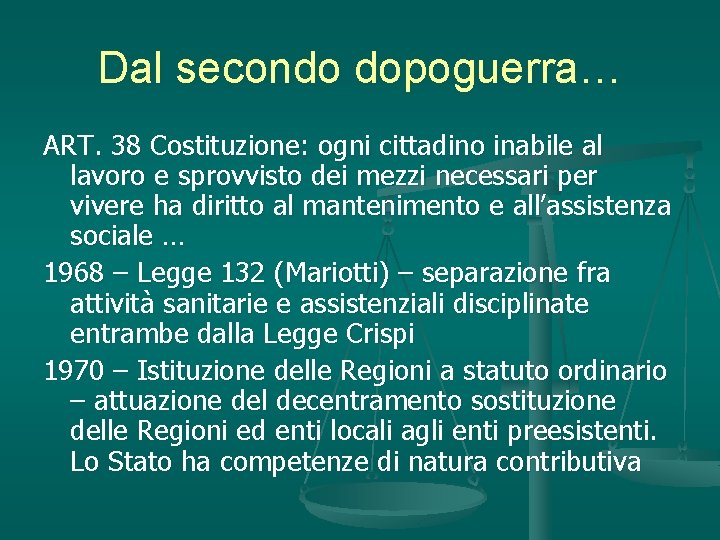 Dal secondo dopoguerra…

ART. 38 Costituzione: ogni cittadino inabile al lavoro e sprovvisto dei mezzi necessari per vivere ha diritto al mantenimento e all’assistenza sociale …

1968 – Legge 132 (Mariotti) – separazione fra attività sanitarie e assistenziali disciplinate entrambe dalla Legge Crispi

1970 – Istituzione delle Regioni a statuto ordinario – attuazione del decentramento sostituzione delle Regioni ed enti locali agli enti preesistenti. Lo Stato ha competenze di natura contributiva